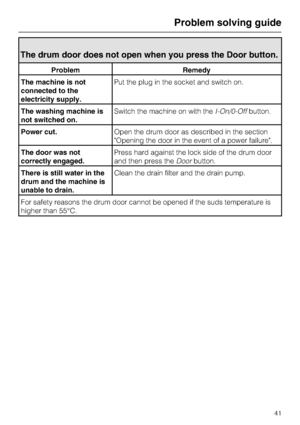 Problem solving guide

The drum door does not open when you press the Door button.

| Problem | Remedy |
|---|---|
| The machine is not connected to the electricity supply. | Put the plug in the socket and switch on. |
| The washing machine is not switched on. | Switch the machine on with the I-On/0-Off button. |
| Power cut. | Open the drum door as described in the section "Opening the door in the event of a power failure". |
| The door was not correctly engaged. | Press hard against the lock side of the drum door and then press the Door button. |
| There is still water in the drum and the machine is unable to drain. | Clean the drain filter and the drain pump. |

For safety reasons the drum door cannot be opened if the suds temperature is higher than 55°C.

41